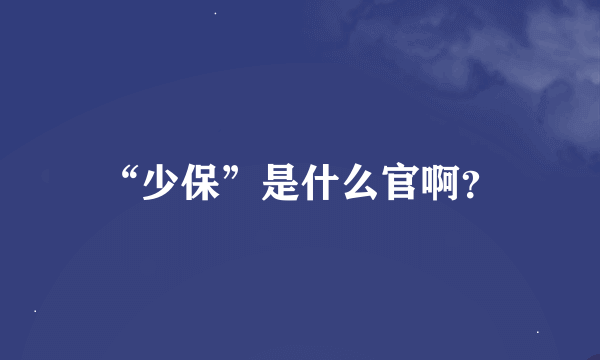 “少保”是什么官啊?